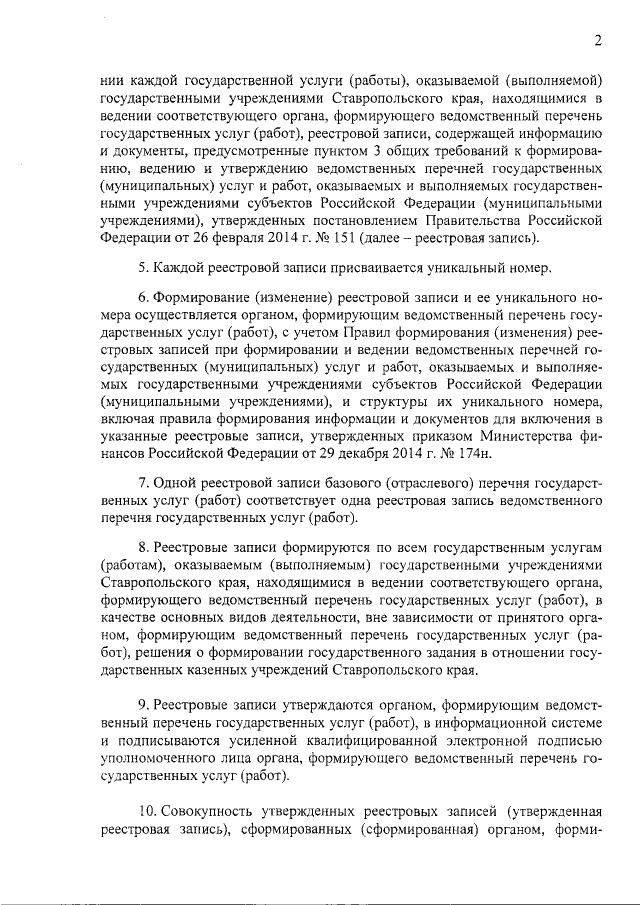 2

нии каждой государственной услуги (работы), оказываемой (выполняемой) государственными учреждениями Ставропольского края, находящимися в ведении соответствующего органа, формирующего ведомственный перечень государственных услуг (работ), реестровой записи, содержащей информацию и документы, предусмотренные пунктом 3 общих требований к формированию, ведению и утверждению ведомственных перечней государственных (муниципальных) услуг и работ, оказываемых и выполняемых государственными учреждениями субъектов Российской Федерации (муниципальными учреждениями), утвержденных постановлением Правительства Российской Федерации от 26 февраля 2014 г. № 151 (далее – реестровая запись).

5. Каждой реестровой записи присваивается уникальный номер.

6. Формирование (изменение) реестровой записи и ее уникального номера осуществляется органом, формирующим ведомственный перечень государственных услуг (работ), с учетом Правил формирования (изменения) реестровых записей при формировании и ведении ведомственных перечней государственных (муниципальных) услуг и работ, оказываемых и выполняемых государственными учреждениями субъектов Российской Федерации (муниципальными учреждениями), и структуры их уникального номера, включая правила формирования информации и документов для включения в указанные реестровые записи, утвержденных приказом Министерства финансов Российской Федерации от 29 декабря 2014 г. № 174н.

7. Одной реестровой записи базового (отраслевого) перечня государственных услуг (работ) соответствует одна реестровая запись ведомственного перечня государственных услуг (работ).

8. Реестровые записи формируются по всем государственным услугам (работам), оказываемым (выполняемым) государственными учреждениями Ставропольского края, находящимися в ведении соответствующего органа, формирующего ведомственный перечень государственных услуг (работ), в качестве основных видов деятельности, вне зависимости от принятого органом, формирующим ведомственный перечень государственных услуг (работ), решения о формировании государственного задания в отношении государственных казенных учреждений Ставропольского края.

9. Реестровые записи утверждаются органом, формирующим ведомственный перечень государственных услуг (работ), в информационной системе и подписываются усиленной квалифицированной электронной подписью уполномоченного лица органа, формирующего ведомственный перечень государственных услуг (работ).

10. Совокупность утвержденных реестровых записей (утвержденная реестровая запись), сформированных (сформированная) органом, форми-